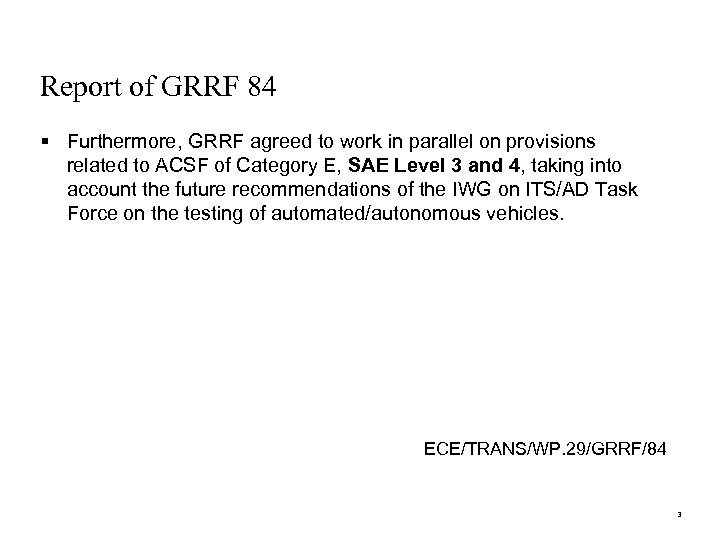 Report of GRRF 84

• Furthermore, GRRF agreed to work in parallel on provisions related to ACSF of Category E, SAE Level 3 and 4, taking into account the future recommendations of the IWG on ITS/AD Task Force on the testing of automated/autonomous vehicles.

ECE/TRANS/WP.29/GRRF/84

3